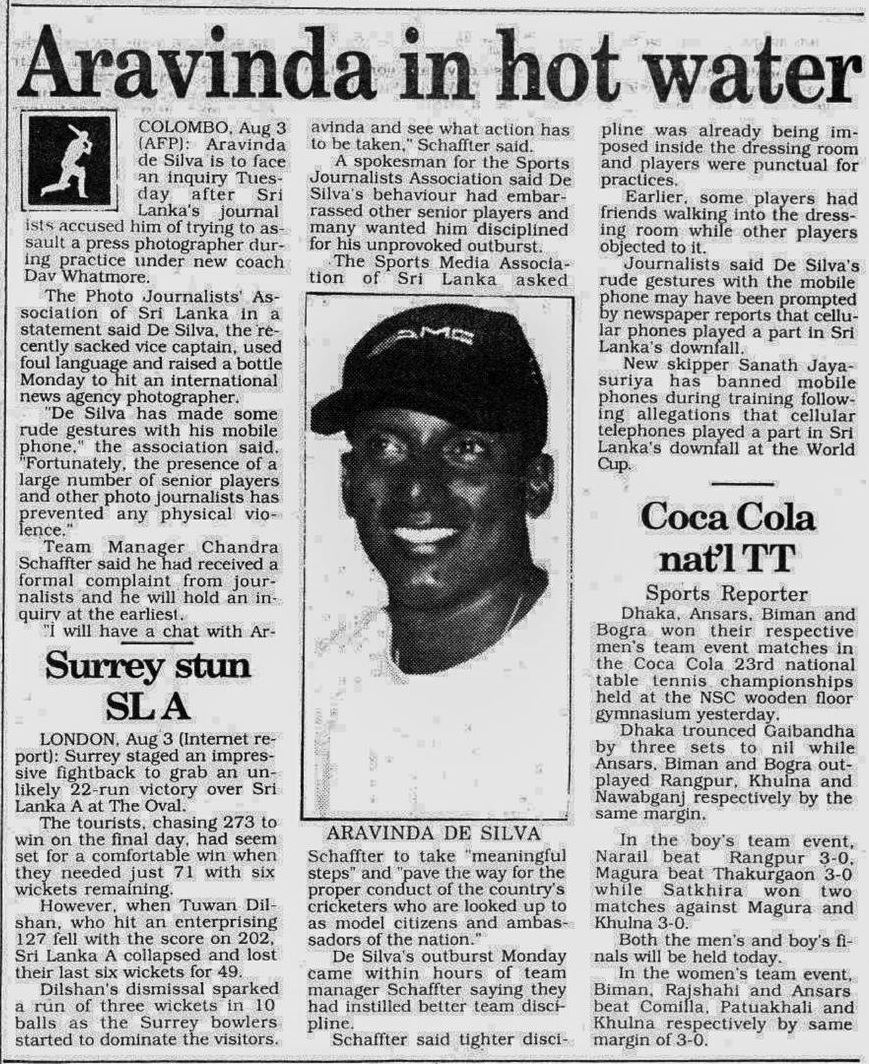 Aravinda in hot water

COLOMBO, Aug 3 (AFP): Aravinda de Silva is to face an inquiry Tuesday after Sri Lanka's journalists accused him of trying to assault a press photographer during practice under new coach Dav Whatmore.

The Photo Journalists' Association of Sri Lanka in a statement said De Silva, the recently sacked vice captain, used foul language and raised a bottle Monday to hit an international news agency photographer.

"De Silva has made some rude gestures with his mobile phone," the association said. "Fortunately, the presence of a large number of senior players and other photo journalists has prevented any physical violence."

Team Manager Chandra Schaffter said he had received a formal complaint from journalists and he will hold an inquiry at the earliest.

"I will have a chat with Aravinda and see what action has to be taken," Schaffter said.

A spokesman for the Sports Journalists Association said De Silva's behaviour had embarrassed other senior players and many wanted him disciplined for his unprovoked outburst.

The Sports Media Association of Sri Lanka asked Schaffter to take "meaningful steps" and "pave the way for the proper conduct of the country's cricketers who are looked up to as model citizens and ambassadors of the nation."

De Silva's outburst Monday came within hours of team manager Schaffter saying they had instilled better team discipline.

Schaffter said tighter discipline was already being imposed inside the dressing room and players were punctual for practices.

Earlier, some players had friends walking into the dressing room while other players objected to it.

Journalists said De Silva's rude gestures with the mobile phone may have been prompted by newspaper reports that cellular phones played a part in Sri Lanka's downfall.

New skipper Sanath Jayasuriya has banned mobile phones during training following allegations that cellular telephones played a part in Sri Lanka's downfall at the World Cup.

AMG

ARAVINDA DE SILVA

Surrey stun SL A

LONDON, Aug 3 (Internet report): Surrey staged an impressive fightback to grab an unlikely 22-run victory over Sri Lanka A at The Oval.

The tourists, chasing 273 to win on the final day, had seem set for a comfortable win when they needed just 71 with six wickets remaining.

However, when Tuwan Dilshan, who hit an enterprising 127 fell with the score on 202, Sri Lanka A collapsed and lost their last six wickets for 49.

Dilshan's dismissal sparked a run of three wickets in 10 balls as the Surrey bowlers started to dominate the visitors.

Coca Cola nat'l TT

Sports Reporter

Dhaka, Ansars, Biman and Bogra won their respective men's team event matches in the Coca Cola 23rd national table tennis championships held at the NSC wooden floor gymnasium yesterday.

Dhaka trounced Gaibandha by three sets to nil while Ansars, Biman and Bogra outplayed Rangpur, Khulna and Nawabganj respectively by the same margin.

In the boy's team event, Narail beat Rangpur 3-0, Magura beat Thakurgaon 3-0 while Satkhira won two matches against Magura and Khulna 3-0.

Both the men's and boy's finals will be held today.

In the women's team event, Biman, Rajshahi and Ansars beat Comilla, Patuakhali and Khulna respectively by same margin of 3-0.